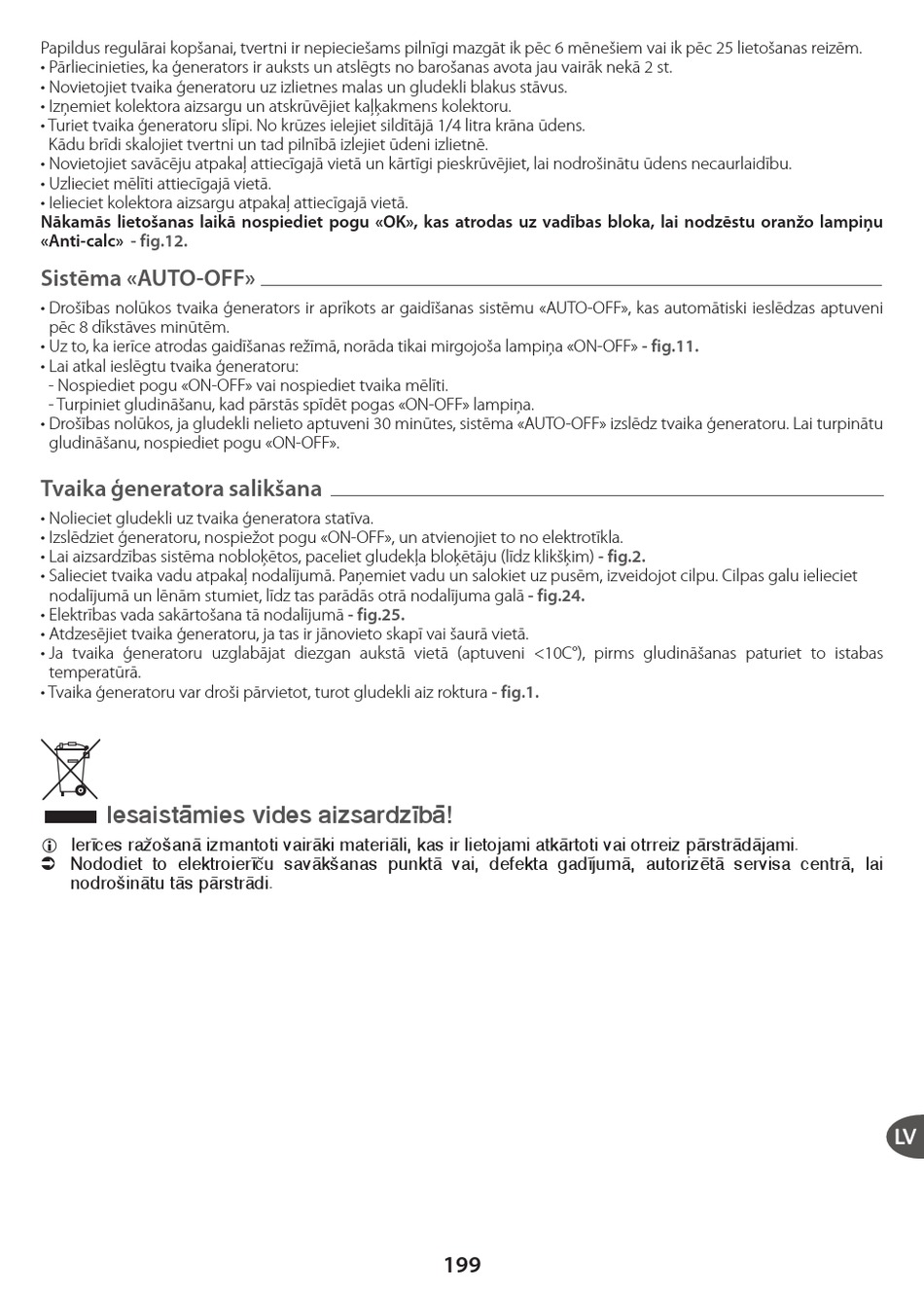 Papildus regulārai kopšanai, tvertni ir nepieciešams pilnīgi mazgāt ik pēc 6 mēnešiem vai ik pēc 25 lietošanas reizēm.
• Pārliecinieties, ka ģenerators ir auksts un atslēgts no barošanas avota jau vairāk nekā 2 st.
• Novietojiet tvaika ģeneratoru uz izlietnes malas un gludekli blakus stāvus.
• Izņemiet kolektora aizsargu un atskrūvējiet kaļķakmens kolektoru.
• Turiet tvaika ģeneratoru slīpi. No krūzes ielejiet sildītājā 1/4 litra krāna ūdens. Kādu brīdi skalojiet tvertni un tad pilnībā izlejiet ūdeni izlietnē.
• Novietojiet savācēju atpakaļ attiecīgajā vietā un kārtīgi pieskrūvējiet, lai nodrošinātu ūdens necaurlaidību.
• Uzlieciet mēlīti attiecīgajā vietā.
• Ielieciet kolektora aizsargu atpakaļ attiecīgajā vietā.
Nākamās lietošanas laikā nospiediet pogu «OK», kas atrodas uz vadības bloka, lai nodzēstu oranžo lampiņu «Anti-calc» - fig.12.

Sistēma «AUTO-OFF»

• Drošības nolūkos tvaika ģenerators ir aprīkots ar gaidīšanas sistēmu «AUTO-OFF», kas automātiski ieslēdzas aptuveni pēc 8 dīkstāves minūtēm.
• Uz to, ka ierīce atrodas gaidīšanas režīmā, norāda tikai mirgojoša lampiņa «ON-OFF» - fig.11.
• Lai atkal ieslēgtu tvaika ģeneratoru:
- Nospiediet pogu «ON-OFF» vai nospiediet tvaika mēlīti.
- Turpiniet gludināšanu, kad pārstās spīdēt pogas «ON-OFF» lampiņa.
• Drošības nolūkos, ja gludekli nelieto aptuveni 30 minūtes, sistēma «AUTO-OFF» izslēdz tvaika ģeneratoru. Lai turpinātu gludināšanu, nospiediet pogu «ON-OFF».

Tvaika ģeneratora salikšana

• Nolieciet gludekli uz tvaika ģeneratora statīva.
• Izslēdziet ģeneratoru, nospiežot pogu «ON-OFF», un atvienojiet to no elektrotīkla.
• Lai aizsardzības sistēma nobloķētos, paceliet gludekļa bloķētāju (līdz klikšķim) - fig.2.
• Salieciet tvaika vadu atpakaļ nodalījumā. Paņemiet vadu un salokiet uz pusēm, izveidojot cilpu. Cilpas galu ielieciet nodalījumā un lēnām stumiet, līdz tas parādās otrā nodalījuma galā - fig.24.
• Elektrības vada sakārtošana tā nodalījumā - fig.25.
• Atdzesējiet tvaika ģeneratoru, ja tas ir jānovieto skapī vai šaurā vietā.
• Ja tvaika ģeneratoru uzglabājat diezgan aukstā vietā (aptuveni <10C°), pirms gludināšanas paturiet to istabas temperatūrā.
• Tvaika ģeneratoru var droši pārvietot, turot gludekli aiz roktura - fig.1.

Iesaistāmies vides aizsardzībā!
Ierīces ražošanā izmantoti vairāki materiāli, kas ir lietojami atkārtoti vai otrreiz pārstrādājami.
Nododiet to elektroierīču savākšanas punktā vai, defekta gadījumā, autorizētā servisa centrā, lai nodrošinātu tās pārstrādi.

LV

199